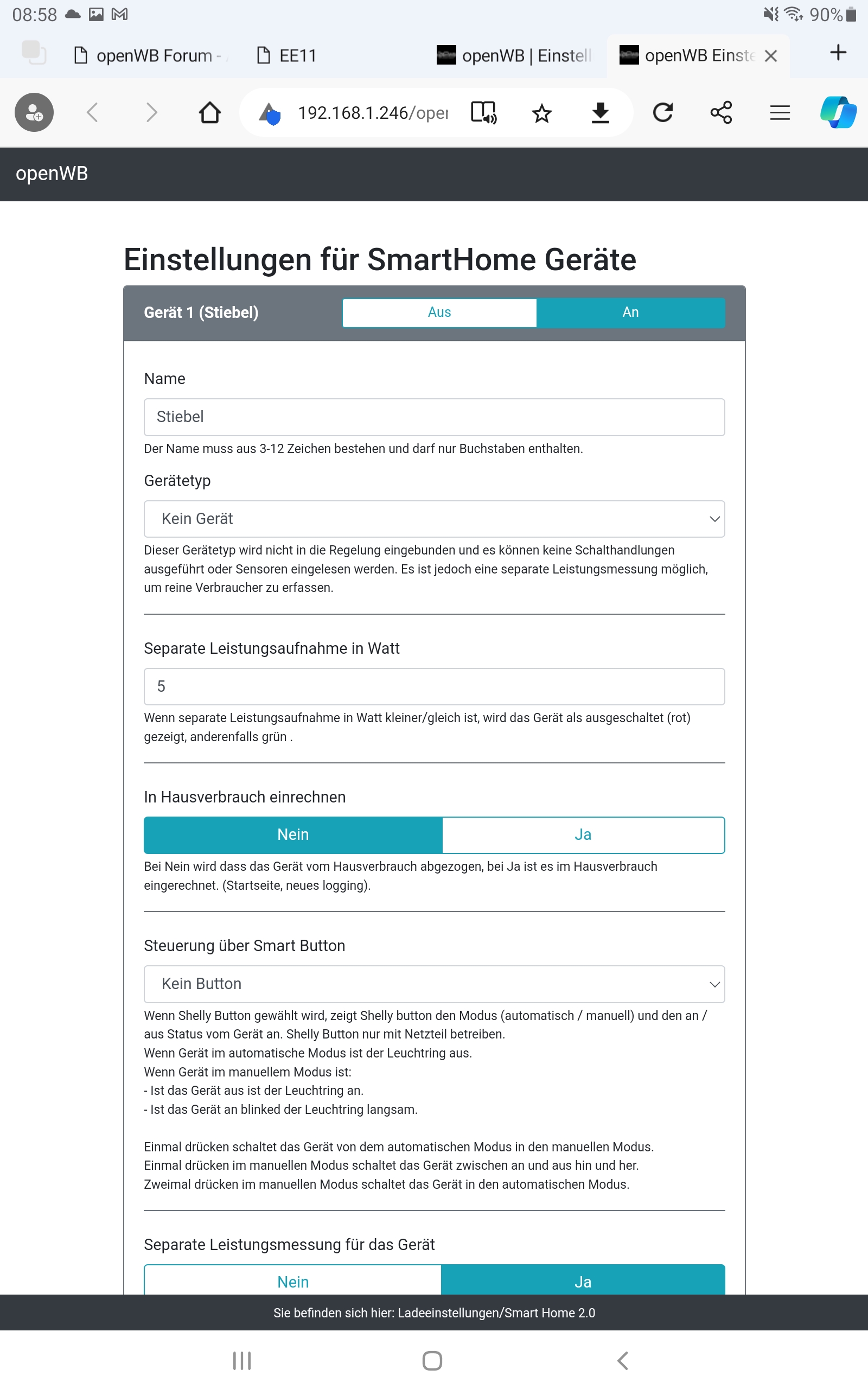 08:58 90%

openWB Forum - EE11 openWB | Einstell openWB Einste

192.168.1.246/oper

openWB

Einstellungen für SmartHome Geräte

Gerät 1 (Stiebel) Aus An

Name

Stiebel

Der Name muss aus 3-12 Zeichen bestehen und darf nur Buchstaben enthalten.

Gerätetyp

Kein Gerät

Dieser Gerätetyp wird nicht in die Regelung eingebunden und es können keine Schalthandlungen ausgeführt oder Sensoren eingelesen werden. Es ist jedoch eine separate Leistungsmessung möglich, um reine Verbraucher zu erfassen.

Separate Leistungsaufnahme in Watt

5

Wenn separate Leistungsaufnahme in Watt kleiner/gleich ist, wird das Gerät als ausgeschaltet (rot) gezeigt, anderenfalls grün .

In Hausverbrauch einrechnen

Nein Ja

Bei Nein wird dass das Gerät vom Hausverbrauch abgezogen, bei Ja ist es im Hausverbrauch eingerechnet. (Startseite, neues logging).

Steuerung über Smart Button

Kein Button

Wenn Shelly Button gewählt wird, zeigt Shelly button den Modus (automatisch / manuell) und den an / aus Status vom Gerät an. Shelly Button nur mit Netzteil betreiben.
Wenn Gerät im automatische Modus ist der Leuchtring aus.
Wenn Gerät im manuellem Modus ist:
- Ist das Gerät aus ist der Leuchtring an.
- Ist das Gerät an blinked der Leuchtring langsam.

Einmal drücken schaltet das Gerät von dem automatischen Modus in den manuellen Modus.
Einmal drücken im manuellen Modus schaltet das Gerät zwischen an und aus hin und her.
Zweimal drücken im manuellen Modus schaltet das Gerät in den automatischen Modus.

Separate Leistungsmessung für das Gerät

Nein Ja

Sie befinden sich hier: Ladeeinstellungen/Smart Home 2.0